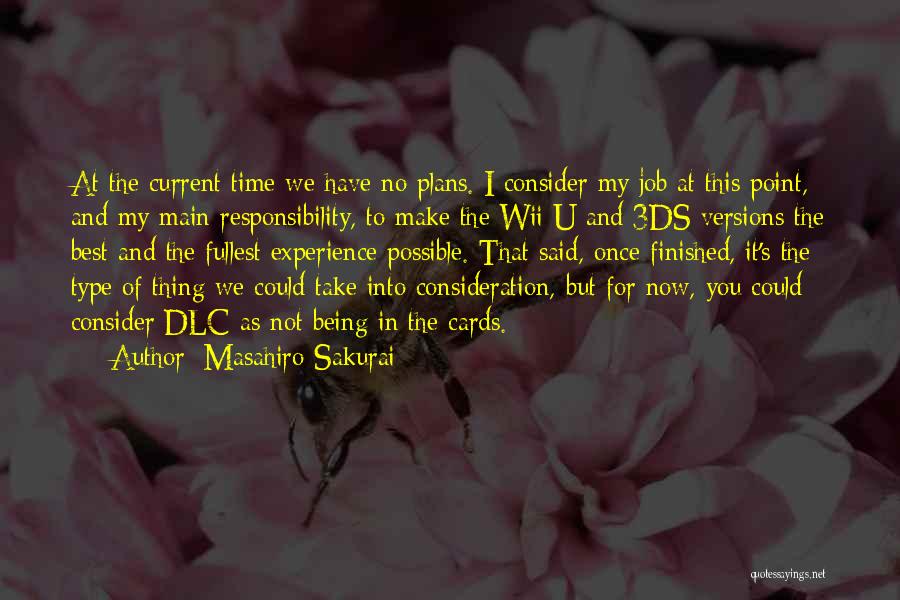 At the current time we have no plans. I consider my job at this point, and my main responsibility, to make the Wii U and 3DS versions the best and the fullest experience possible. That said, once finished, it's the type of thing we could take into consideration, but for now, you could consider DLC as not being in the cards.

Author: Masahiro Sakurai

quotessayings.net